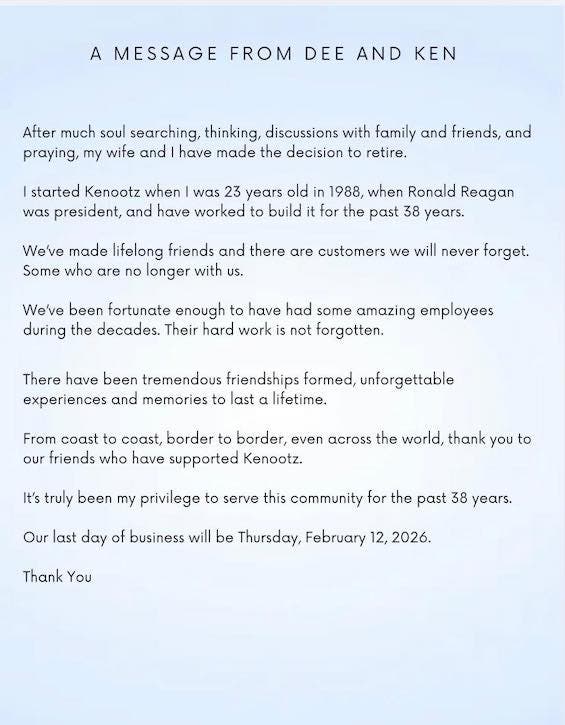 A MESSAGE FROM DEE AND KEN

After much soul searching, thinking, discussions with family and friends, and praying, my wife and I have made the decision to retire.

I started Kenootz when I was 23 years old in 1988, when Ronald Reagan was president, and have worked to build it for the past 38 years.

We've made lifelong friends and there are customers we will never forget. Some who are no longer with us.

We've been fortunate enough to have had some amazing employees during the decades. Their hard work is not forgotten.

There have been tremendous friendships formed, unforgettable experiences and memories to last a lifetime.

From coast to coast, border to border, even across the world, thank you to our friends who have supported Kenootz.

It's truly been my privilege to serve this community for the past 38 years.

Our last day of business will be Thursday, February 12, 2026.

Thank You